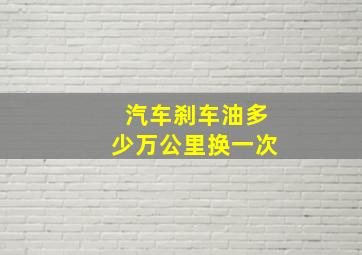 汽车刹车油多少万公里换一次